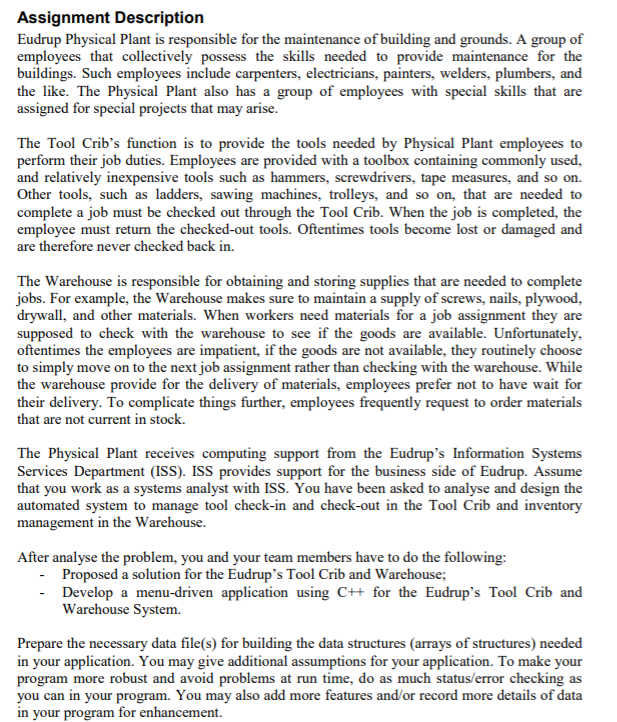 Assignment Description

Eudrup Physical Plant is responsible for the maintenance of building and grounds. A group of employees that collectively possess the skills needed to provide maintenance for the buildings. Such employees include carpenters, electricians, painters, welders, plumbers, and the like. The Physical Plant also has a group of employees with special skills that are assigned for special projects that may arise.

The Tool Crib's function is to provide the tools needed by Physical Plant employees to perform their job duties. Employees are provided with a toolbox containing commonly used, and relatively inexpensive tools such as hammers, screwdrivers, tape measures, and so on. Other tools, such as ladders, sawing machines, trolleys, and so on, that are needed to complete a job must be checked out through the Tool Crib. When the job is completed, the employee must return the checked-out tools. Oftentimes tools become lost or damaged and are therefore never checked back in.

The Warehouse is responsible for obtaining and storing supplies that are needed to complete jobs. For example, the Warehouse makes sure to maintain a supply of screws, nails, plywood, drywall, and other materials. When workers need materials for a job assignment they are supposed to check with the warehouse to see if the goods are available. Unfortunately, oftentimes the employees are impatient, if the goods are not available, they routinely choose to simply move on to the next job assignment rather than checking with the warehouse. While the warehouse provide for the delivery of materials, employees prefer not to have wait for their delivery. To complicate things further, employees frequently request to order materials that are not current in stock.

The Physical Plant receives computing support from the Eudrup's Information Systems Services Department (ISS). ISS provides support for the business side of Eudrup. Assume that you work as a systems analyst with ISS. You have been asked to analyse and design the automated system to manage tool check-in and check-out in the Tool Crib and inventory management in the Warehouse.

After analyse the problem, you and your team members have to do the following:
- Proposed a solution for the Eudrup's Tool Crib and Warehouse;
- Develop a menu-driven application using C++ for the Eudrup's Tool Crib and Warehouse System.

Prepare the necessary data file(s) for building the data structures (arrays of structures) needed in your application. You may give additional assumptions for your application. To make your program more robust and avoid problems at run time, do as much status/error checking as you can in your program. You may also add more features and/or record more details of data in your program for enhancement.